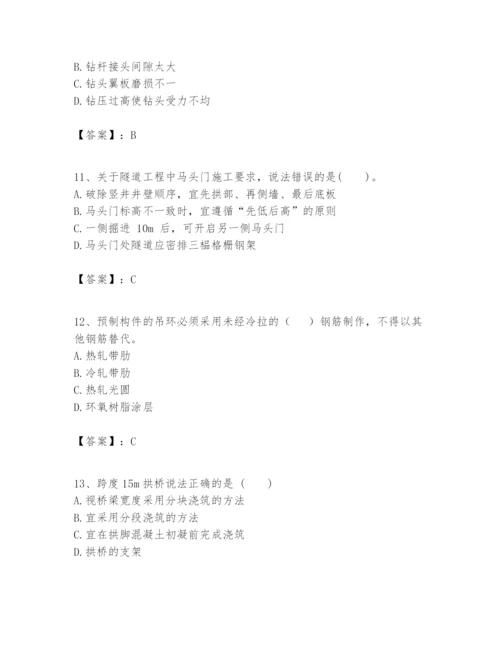 B. 钻杆接头间隙太大
C. 钻头翼板磨损不一
D. 钻压过高使钻头受力不均

【答案】：B

11、关于隧道工程中马头门施工要求，说法错误的是(　　)。
A. 破除竖井井壁顺序，宜先拱部、再侧墙、最后底板
B. 马头门标高不一致时，宜遵循“先低后高”的原则
C. 一侧掘进 10m 后，可开启另一侧马头门
D. 马头门处隧道应密排三榀格栅钢架

【答案】：C

12、预制构件的吊环必须采用未经冷拉的（　　）钢筋制作，不得以其他钢筋替代。
A. 热轧带肋
B. 冷轧带肋
C. 热轧光圆
D. 环氧树脂涂层

【答案】：C

13、跨度 15m 拱桥说法正确的是（　　）
A. 视桥梁宽度采用分块浇筑的方法
B. 宜采用分段浇筑的方法
C. 宜在拱脚混凝土初凝前完成浇筑
D. 拱桥的支架